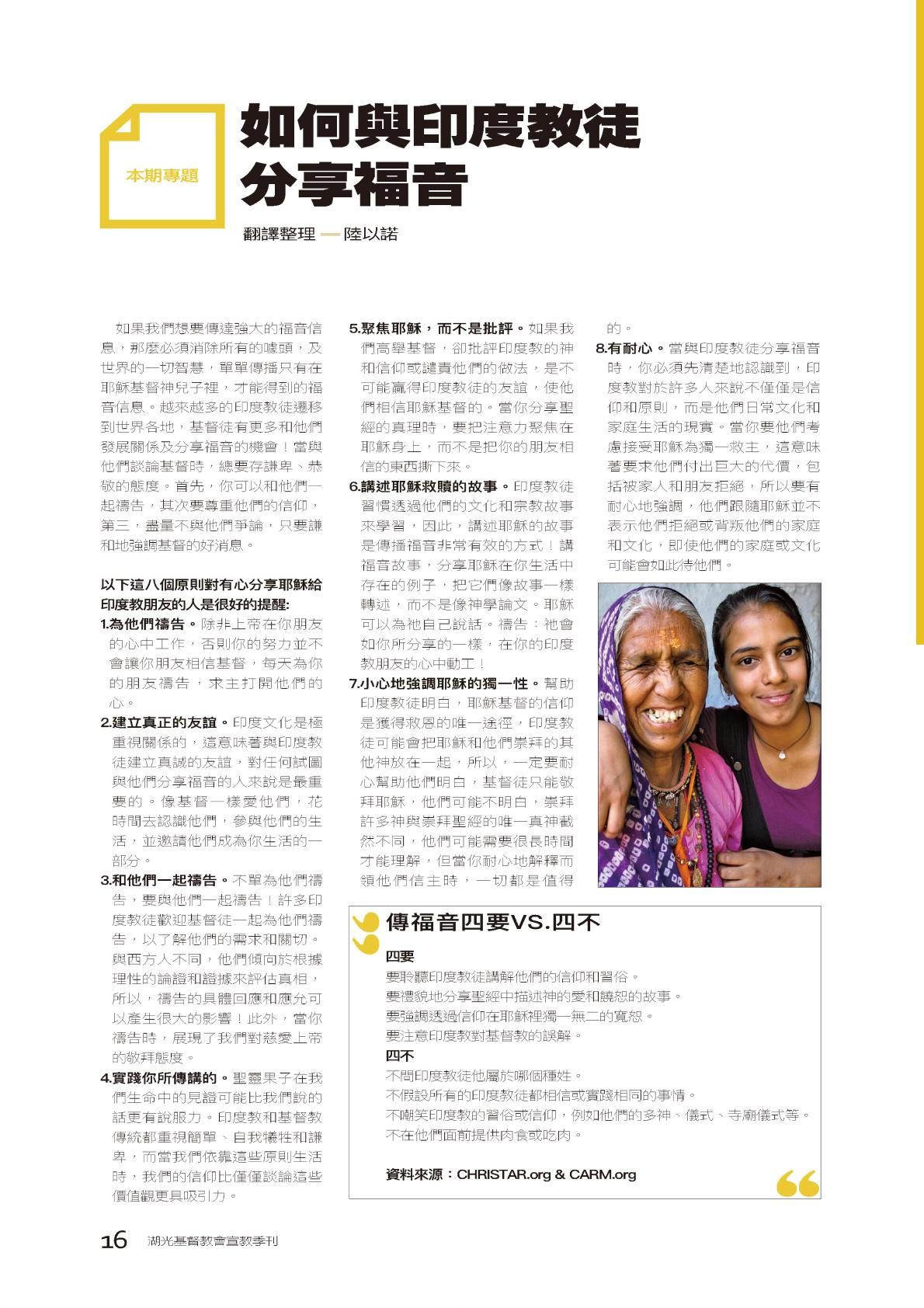 本期專題

如何與印度教徒分享福音

翻譯整理 — 陸以諾

如果我們想要傳達強大的福音信息，那麼必須消除所有的噱頭，及世界的一切智慧，單單傳播只有在耶穌基督神兒子裡，才能得到的福音信息。越來越多的印度教徒遷移到世界各地，基督徒有更多和他們發展關係及分享福音的機會！當與他們談論基督時，總要存謙卑、恭敬的態度。首先，你可以和他們一起禱告，其次要尊重他們的信仰，第三，盡量不與他們爭論，只要謙和地強調基督的好消息。

以下這八個原則對有心分享耶穌給印度教朋友的人是很好的提醒:

1.為他們禱告。除非上帝在你朋友的心中工作，否則你的努力並不會讓你朋友相信基督，每天為你的朋友禱告，求主打開他們的心。

2.建立真正的友誼。印度文化是極重視關係的，這意味著與印度教徒建立真誠的友誼，對任何試圖與他們分享福音的人來說是最重要的。像基督一樣愛他們，花時間去認識他們，參與他們的生活，並邀請他們成為你生活的一部分。

3.和他們一起禱告。不單為他們禱告，要與他們一起禱告！許多印度教徒歡迎基督徒一起為他們禱告，以了解他們的需求和關切。與西方人不同，他們傾向於根據理性的論證和證據來評估真相，所以，禱告的具體回應和應允可以產生很大的影響！此外，當你禱告時，展現了我們對慈愛上帝的敬拜態度。

4.實踐你所傳講的。聖靈果子在我們生命中的見證可能比我們說的話更有說服力。印度教和基督教傳統都重視簡單、自我犧牲和謙卑，而當我們依靠這些原則生活時，我們的信仰比僅僅談論這些價值觀更具吸引力。

5.聚焦耶穌，而不是批評。如果我們高舉基督，卻批評印度教的神和信仰或譴責他們的做法，是不可能贏得印度教徒的友誼，使他們相信耶穌基督的。當你分享聖經的真理時，要把注意力聚焦在耶穌身上，而不是把你的朋友相信的東西撕下來。

6.講述耶穌救贖的故事。印度教徒習慣透過他們的文化和宗教故事來學習，因此，講述耶穌的故事是傳播福音非常有效的方式！講福音故事，分享耶穌在你生活中存在的例子，把它們像故事一樣轉述，而不是像神學論文。耶穌可以為祂自己說話。禱告：祂會如你所分享的一樣，在你的印度教朋友的心中動工！

7.小心地強調耶穌的獨一性。幫助印度教徒明白，耶穌基督的信仰是獲得救恩的唯一途徑，印度教徒可能會把耶穌和他們崇拜的其他神放在一起，所以，一定要耐心幫助他們明白，基督徒只能敬拜耶穌，他們可能不明白，崇拜許多神與崇拜聖經的唯一真神截然不同，他們可能需要很長時間才能理解，但當你耐心地解釋而領他們信主時，一切都是值得的。

8.有耐心。當與印度教徒分享福音時，你必須先清楚地認識到，印度教對於許多人來說不僅僅是信仰和原則，而是他們日常文化和家庭生活的現實。當你要他們考慮接受耶穌為獨一救主，這意味著要求他們付出巨大的代價，包括被家人和朋友拒絕，所以要有耐心地強調，他們跟隨耶穌並不表示他們拒絕或背叛他們的家庭和文化，即使他們的家庭或文化可能會如此待他們。

傳福音四要VS.四不

四要
要聆聽印度教徒講解他們的信仰和習俗。
要禮貌地分享聖經中描述神的愛和饒恕的故事。
要強調透過信仰在耶穌裡獨一無二的寬恕。
要注意印度教對基督教的誤解。

四不
不問印度教徒他屬於哪個種姓。
不假設所有的印度教徒都相信或實踐相同的事情。
不嘲笑印度教的習俗或信仰，例如他們的多神、儀式、寺廟儀式等。
不在他們面前提供肉食或吃肉。

資料來源：CHRISTAR.org & CARM.org

16 湖光基督教會宣教季刊